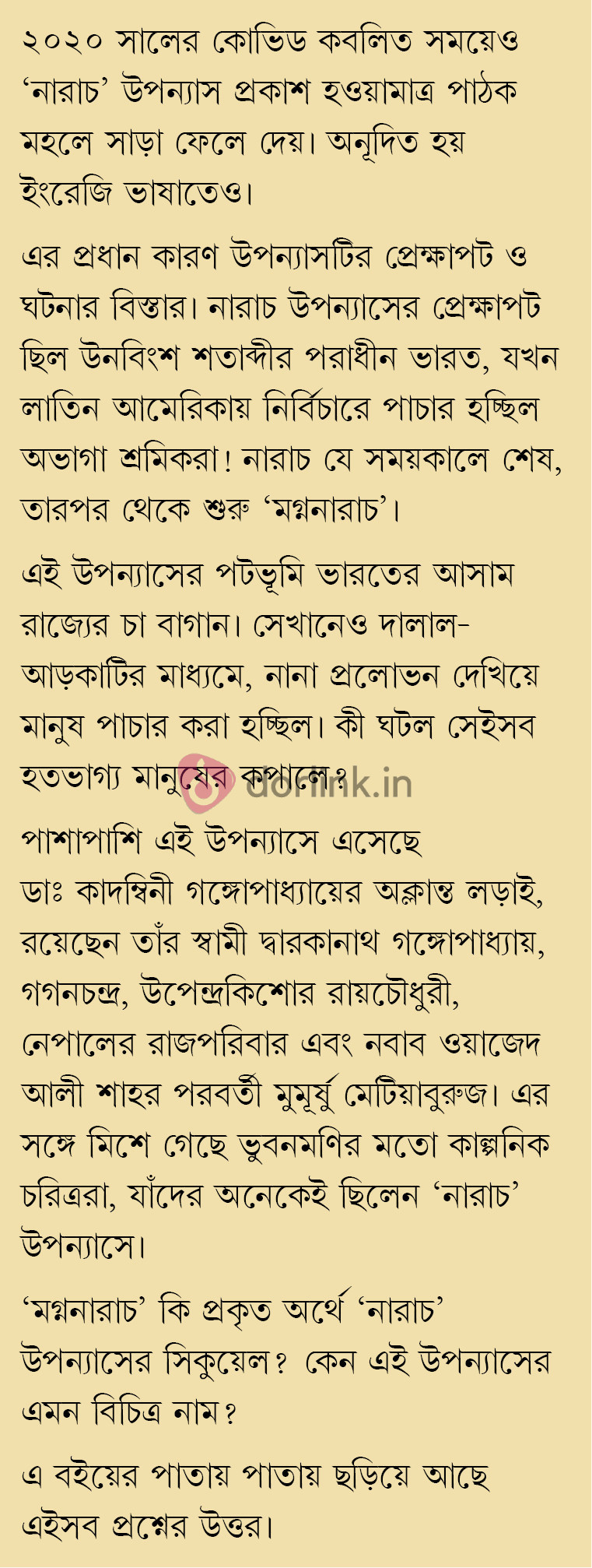 ২০২০ সালের কোভিড কবলিত সময়েও ‘নারাচ’ উপন্যাস প্রকাশ হওয়ামাত্র পাঠক মহলে সাড়া ফেলে দেয়। অনূদিত হয় ইংরেজি ভাষাতেও।

এর প্রধান কারণ উপন্যাসটির প্রেক্ষাপট ও ঘটনার বিস্তার। নারাচ উপন্যাসের প্রেক্ষাপট ছিল উনবিংশ শতাব্দীর পরাধীন ভারত, যখন লাতিন আমেরিকায় নির্বিচারে পাচার হচ্ছিল অভাগা শ্রমিকরা! নারাচ যে সময়কালে শেষ, তারপর থেকে শুরু ‘মগ্ননারাচ’।

এই উপন্যাসের পটভূমি ভারতের আসাম রাজ্যের চা বাগান। সেখানেও দালাল-আড়কাটির মাধ্যমে, নানা প্রলোভন দেখিয়ে মানুষ পাচার করা হচ্ছিল। কী ঘটল সেইসব হতভাগ্য মানুষের কপালে?

dorlink.in

পাশাপাশি এই উপন্যাসে এসেছে ডাঃ কাদম্বিনী গঙ্গোপাধ্যায়ের অক্লান্ত লড়াই, রয়েছেন তাঁর স্বামী দ্বারকানাথ গঙ্গোপাধ্যায়, গগনচন্দ্র, উপেন্দ্রকিশোর রায়চৌধুরী, নেপালের রাজপরিবার এবং নবাব ওয়াজেদ আলী শাহর পরবর্তী মুমূর্ষু মেটিয়াবুরুজ। এর সঙ্গে মিশে গেছে ভুবনমণির মতো কাল্পনিক চরিত্ররা, যাঁদের অনেকেই ছিলেন ‘নারাচ’ উপন্যাসে।

‘মগ্ননারাচ’ কি প্রকৃত অর্থে ‘নারাচ’ উপন্যাসের সিকুয়েল? কেন এই উপন্যাসের এমন বিচিত্র নাম?

এ বইয়ের পাতায় পাতায় ছড়িয়ে আছে এইসব প্রশ্নের উত্তর।